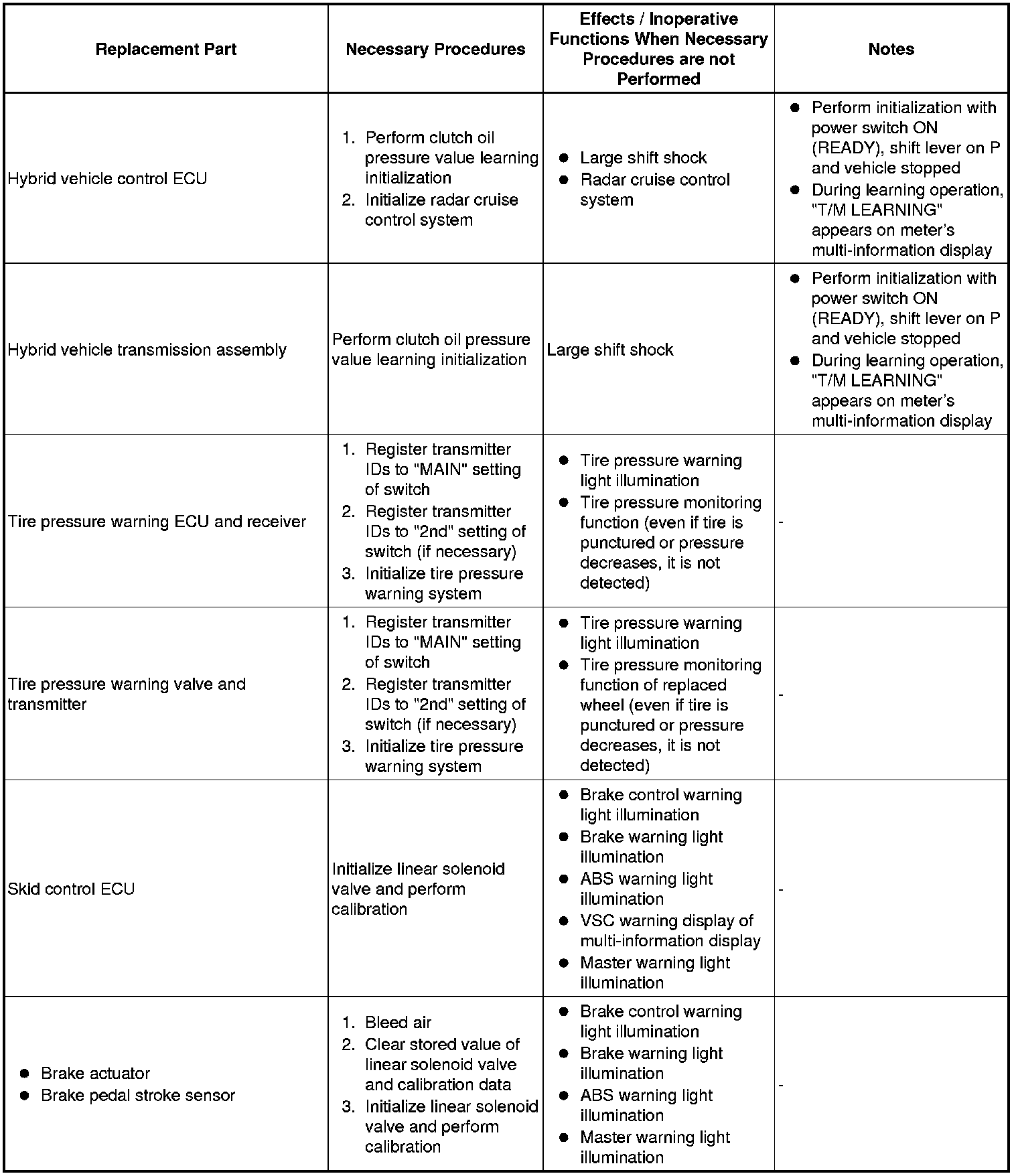 | Replacement Part | Necessary Procedures | Effects / Inoperative Functions When Necessary Procedures are not Performed | Notes |
|---|---|---|---|
| Hybrid vehicle control ECU | 1. Perform clutch oil pressure value learning initialization 2. Initialize radar cruise control system | ● Large shift shock ● Radar cruise control system | ● Perform initialization with power switch ON (READY), shift lever on P and vehicle stopped ● During learning operation, "T/M LEARNING" appears on meter's multi-information display |
| Hybrid vehicle transmission assembly | Perform clutch oil pressure value learning initialization | Large shift shock | ● Perform initialization with power switch ON (READY), shift lever on P and vehicle stopped ● During learning operation, "T/M LEARNING" appears on meter's multi-information display |
| Tire pressure warning ECU and receiver | 1. Register transmitter IDs to "MAIN" setting of switch 2. Register transmitter IDs to "2nd" setting of switch (if necessary) 3. Initialize tire pressure warning system | ● Tire pressure warning light illumination ● Tire pressure monitoring function (even if tire is punctured or pressure decreases, it is not detected) | - |
| Tire pressure warning valve and transmitter | 1. Register transmitter IDs to "MAIN" setting of switch 2. Register transmitter IDs to "2nd" setting of switch (if necessary) 3. Initialize tire pressure warning system | ● Tire pressure warning light illumination ● Tire pressure monitoring function of replaced wheel (even if tire is punctured or pressure decreases, it is not detected) | - |
| Skid control ECU | Initialize linear solenoid valve and perform calibration | ● Brake control warning light illumination ● Brake warning light illumination ● ABS warning light illumination ● VSC warning display of multi-information display ● Master warning light illumination | - |
| ● Brake actuator ● Brake pedal stroke sensor | 1. Bleed air 2. Clear stored value of linear solenoid valve and calibration data 3. Initialize linear solenoid valve and perform calibration | ● Brake control warning light illumination ● Brake warning light illumination ● ABS warning light illumination ● Master warning light illumination | - |